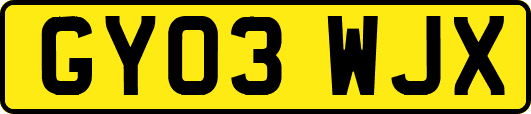 GY03 WJX